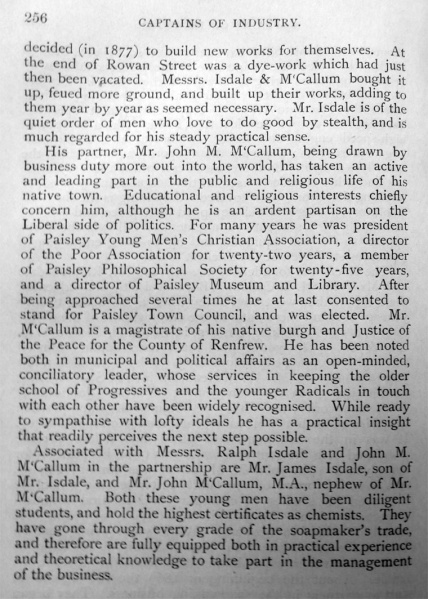 256 CAPTAINS OF INDUSTRY.

decided (in 1877) to build new works for themselves. At the end of Rowan Street was a dye-work which had just then been vacated. Messrs. Isdale & M'Callum bought it up, feued more ground, and built up their works, adding to them year by year as seemed necessary. Mr. Isdale is of the quiet order of men who love to do good by stealth, and is much regarded for his steady practical sense.

His partner, Mr. John M. M'Callum, being drawn by business duty more out into the world, has taken an active and leading part in the public and religious life of his native town. Educational and religious interests chiefly concern him, although he is an ardent partisan on the Liberal side of politics. For many years he was president of Paisley Young Men's Christian Association, a director of the Poor Association for twenty-two years, a member of Paisley Philosophical Society for twenty-five years, and a director of Paisley Museum and Library. After being approached several times he at last consented to stand for Paisley Town Council, and was elected. Mr. M'Callum is a magistrate of his native burgh and Justice of the Peace for the County of Renfrew. He has been noted both in municipal and political affairs as an open-minded, conciliatory leader, whose services in keeping the older school of Progressives and the younger Radicals in touch with each other have been widely recognised. While ready to sympathise with lofty ideals he has a practical insight that readily perceives the next step possible.

Associated with Messrs. Ralph Isdale and John M. M'Callum in the partnership are Mr. James Isdale, son of Mr. Isdale, and Mr. John M'Callum, M.A., nephew of Mr. M'Callum. Both these young men have been diligent students, and hold the highest certificates as chemists. They have gone through every grade of the soapmaker's trade, and therefore are fully equipped both in practical experience and theoretical knowledge to take part in the management of the business.